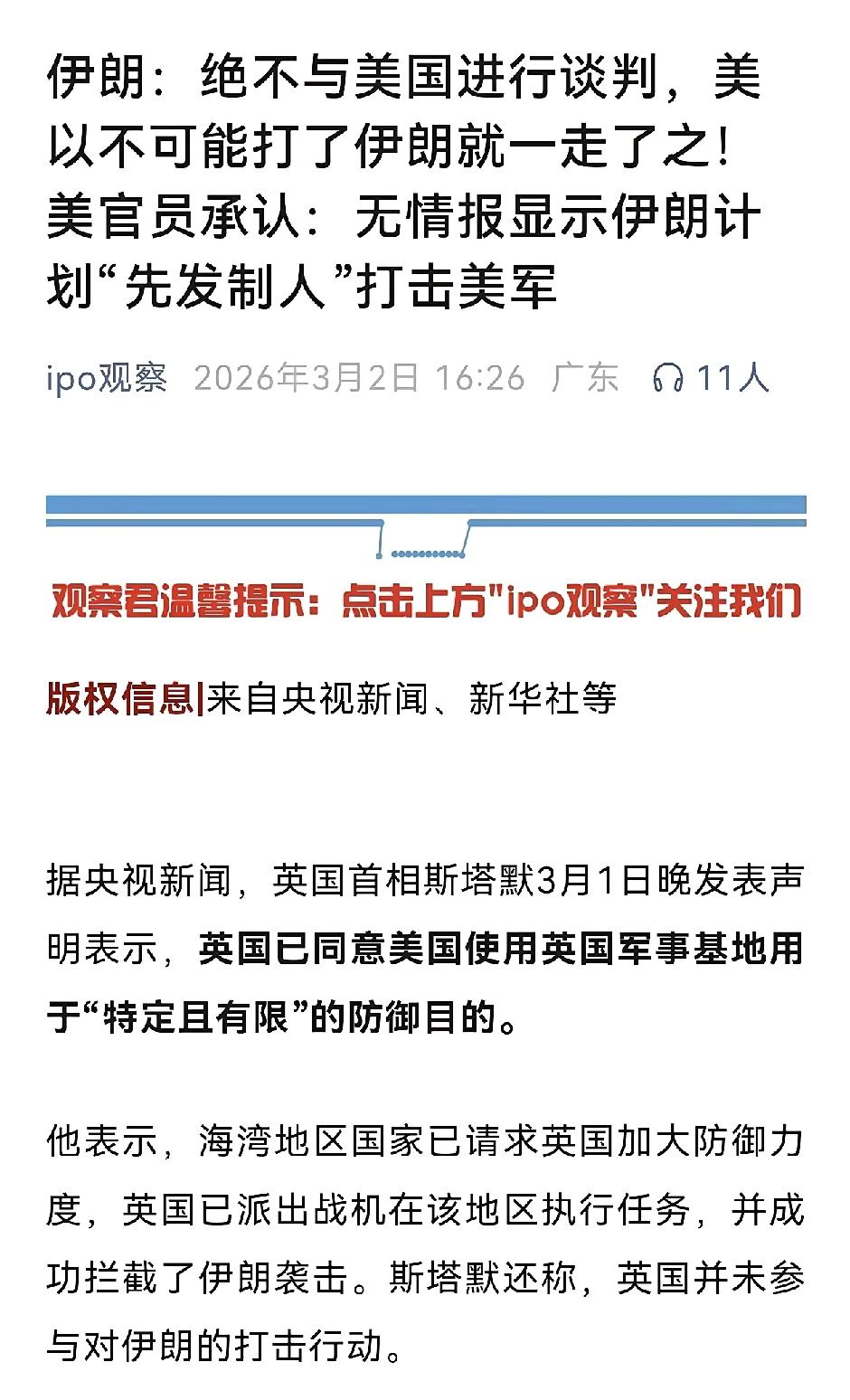 伊朗：绝不与美国进行谈判，美以不可能打了伊朗就一走了之！美官员承认：无情报显示伊朗计划“先发制人”打击美军

ipo观察 2026年3月2日 16:26 广东 11人

观察君温馨提示：点击上方"ipo观察"关注我们

版权信息|来自央视新闻、新华社等

据央视新闻，英国首相斯塔默3月1日晚发表声明表示，英国已同意美国使用英国军事基地用于“特定且有限”的防御目的。

他表示，海湾地区国家已请求英国加大防御力度，英国已派出战机在该地区执行任务，并成功拦截了伊朗袭击。斯塔默还称，英国并未参与对伊朗的打击行动。